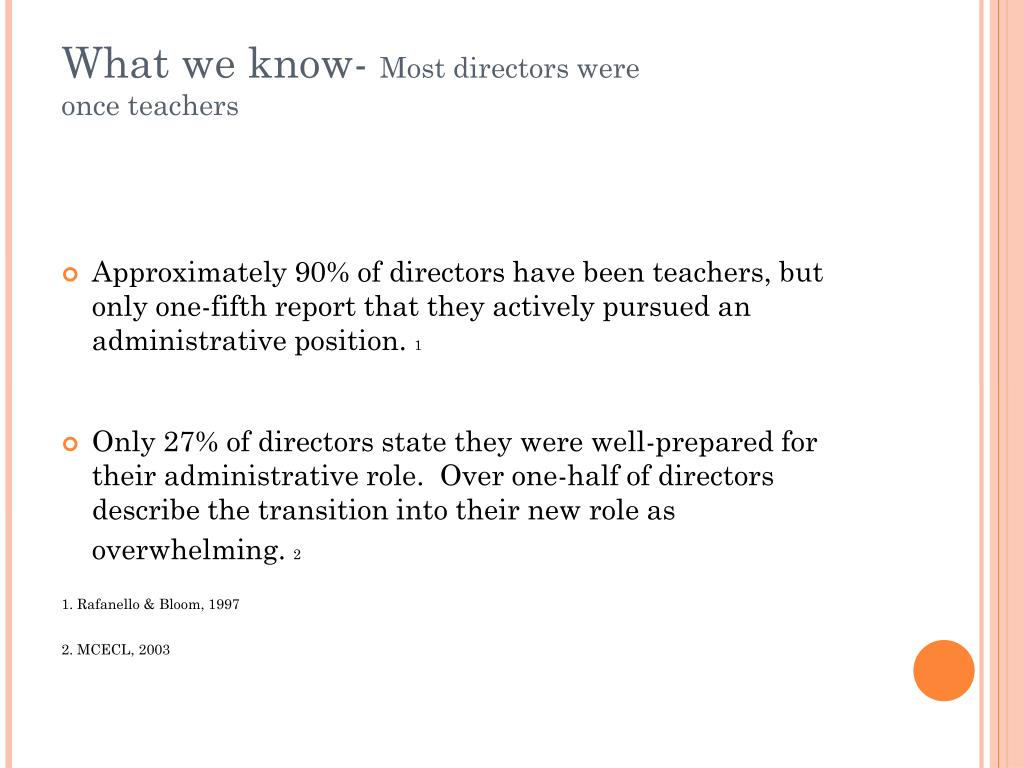 What we know- Most directors were once teachers

Approximately 90% of directors have been teachers, but only one-fifth report that they actively pursued an administrative position. 1

Only 27% of directors state they were well-prepared for their administrative role. Over one-half of directors describe the transition into their new role as overwhelming. 2

1. Rafanello & Bloom, 1997

2. MCECL, 2003